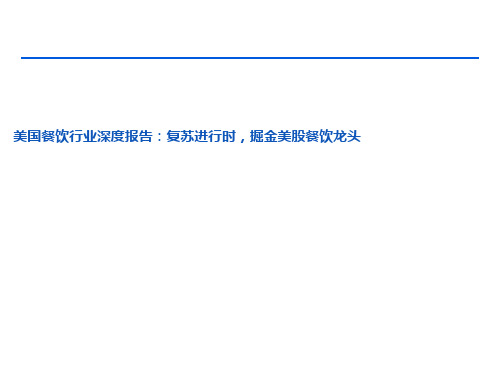 美国餐饮行业深度报告：复苏进行时，掘金美股餐饮龙头